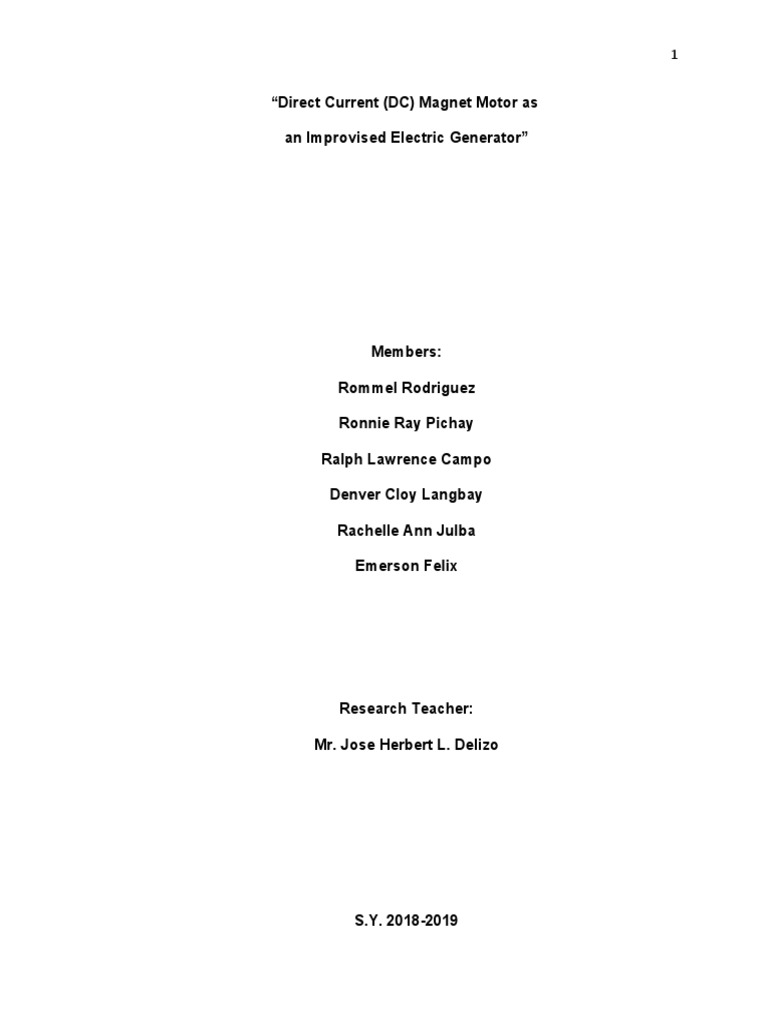 1

“Direct Current (DC) Magnet Motor as an Improvised Electric Generator”

Members:

Rommel Rodriguez

Ronnie Ray Pichay

Ralph Lawrence Campo

Denver Cloy Langbay

Rachelle Ann Julba

Emerson Felix

Research Teacher:

Mr. Jose Herbert L. Delizo

S.Y. 2018-2019